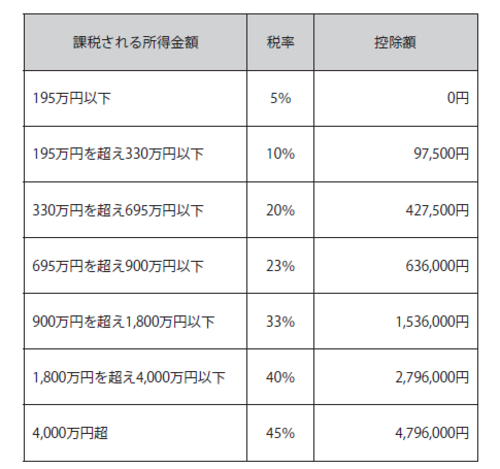 | 課税される所得金額 | 税率 | 控除額 |
|---|---|---|
| 195万円以下 | 5% | 0円 |
| 195万円を超え330万円以下 | 10% | 97,500円 |
| 330万円を超え695万円以下 | 20% | 427,500円 |
| 695万円を超え900万円以下 | 23% | 636,000円 |
| 900万円を超え1,800万円以下 | 33% | 1,536,000円 |
| 1,800万円を超え4,000万円以下 | 40% | 2,796,000円 |
| 4,000万円超 | 45% | 4,796,000円 |